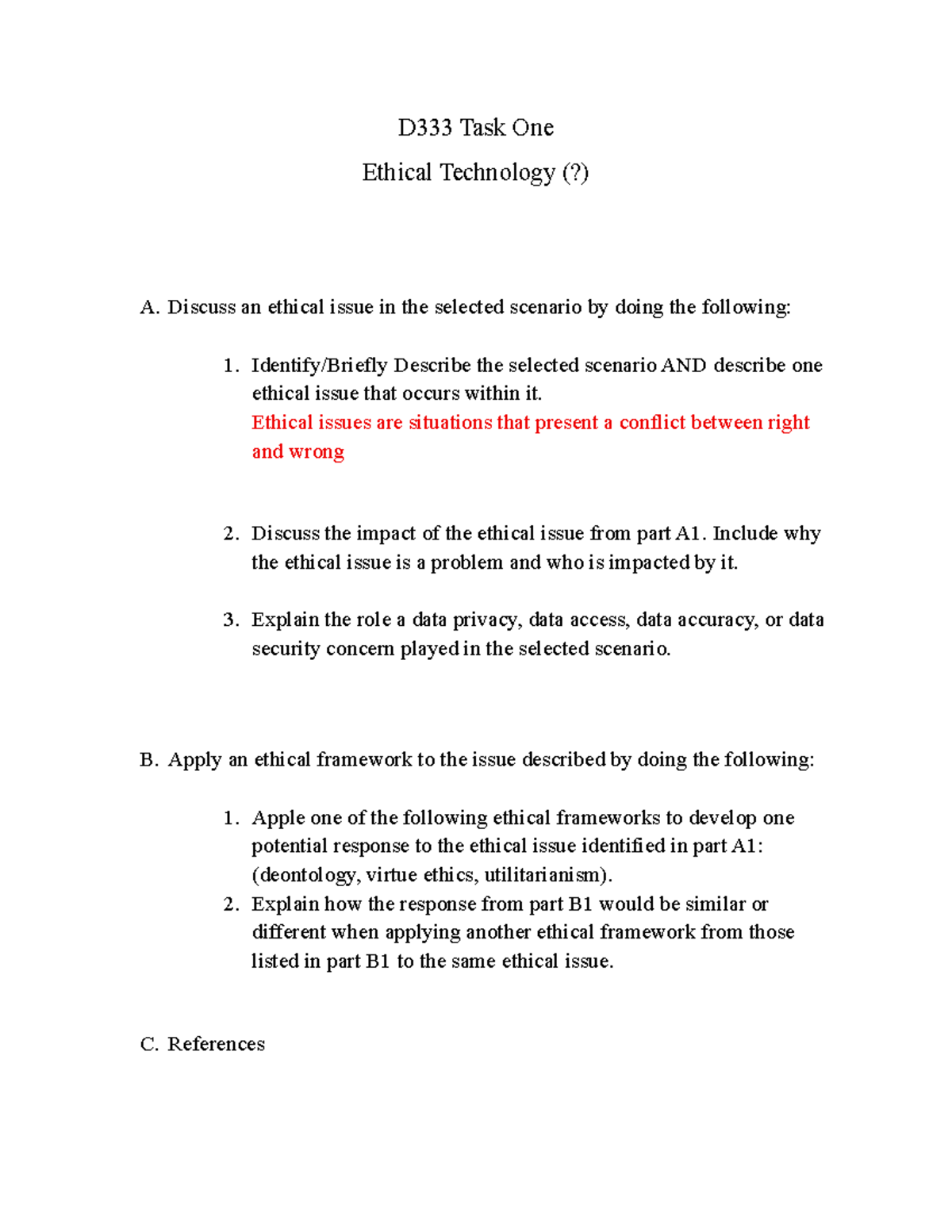 D333 Task One

Ethical Technology (?)

A. Discuss an ethical issue in the selected scenario by doing the following:

1. Identify/Briefly Describe the selected scenario AND describe one ethical issue that occurs within it.
Ethical issues are situations that present a conflict between right and wrong

2. Discuss the impact of the ethical issue from part A1. Include why the ethical issue is a problem and who is impacted by it.

3. Explain the role a data privacy, data access, data accuracy, or data security concern played in the selected scenario.

B. Apply an ethical framework to the issue described by doing the following:

1. Apple one of the following ethical frameworks to develop one potential response to the ethical issue identified in part A1: (deontology, virtue ethics, utilitarianism).
2. Explain how the response from part B1 would be similar or different when applying another ethical framework from those listed in part B1 to the same ethical issue.

C. References